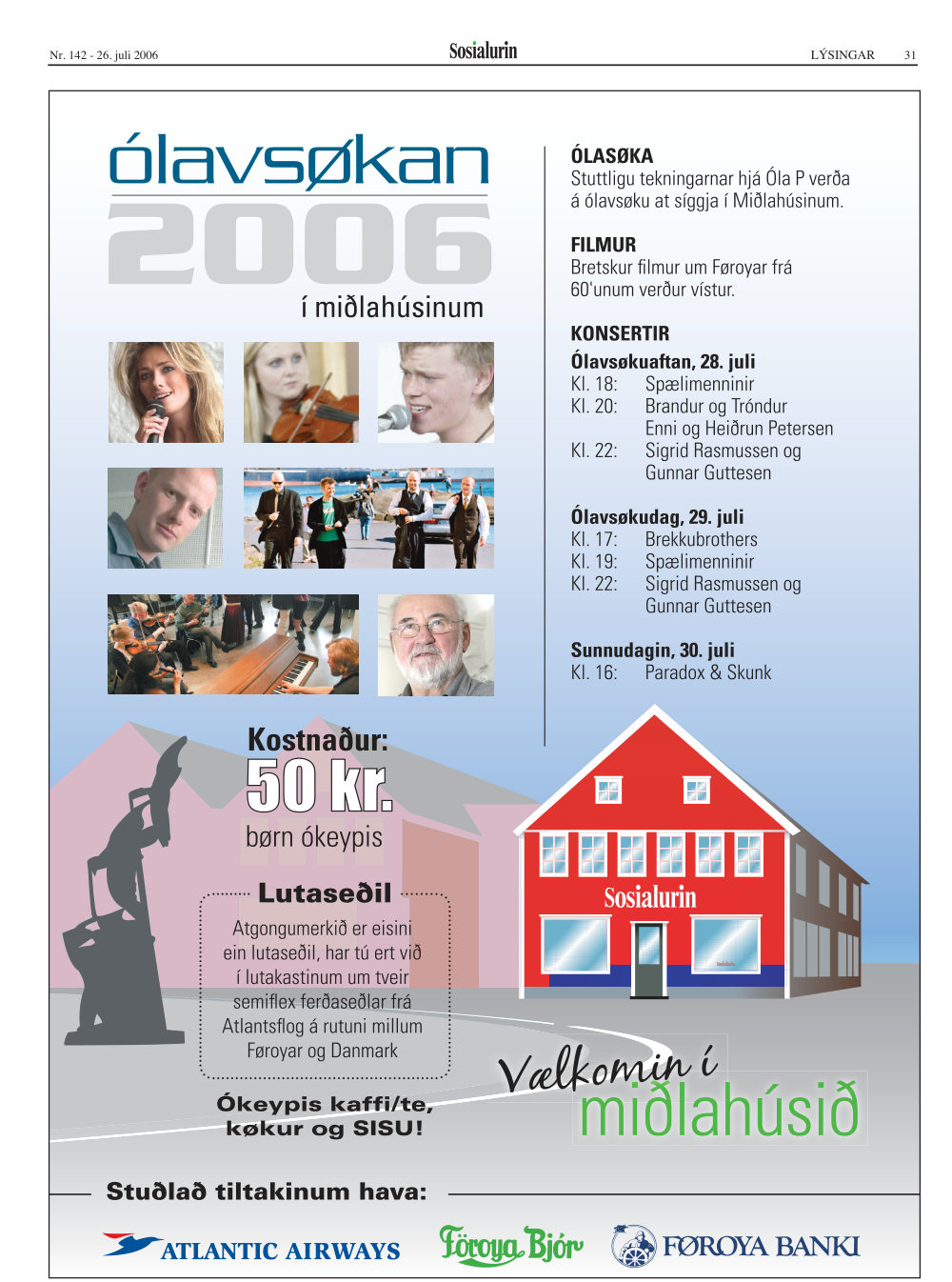 Nr. 142 - 26. juli 2006

Sosialurin

LÝSINGAR 31

ólavsøkan
2006
í miðlahúsinum

ÓLASØKA
Stuttligu tekningarnar hjá Óla P verða á ólavsøku at síggja í Miðlahúsinum.

FILMUR
Bretskur filmur um Føroyar frá 60'unum verður vístur.

KONSERTIR
Ólavsøkuaftan, 28. juli
Kl. 18: Spælimenninir
Kl. 20: Brandur og Tróndur
Enni og Heiðrun Petersen
Kl. 22: Sigrid Rasmussen og
Gunnar Guttesen

Ólavsøkudag, 29. juli
Kl. 17: Brekkubrothers
Kl. 19: Spælimenninir
Kl. 22: Sigrid Rasmussen og
Gunnar Guttesen

Sunnudagin, 30. juli
Kl. 16: Paradox & Skunk

Kostnaður:
50 kr.
børn ókeypis

Lutaseðil
Atgongumerkið er eisini ein lutaseðil, har tú ert við í lutakastinum um tveir semiflex ferðaseðlar frá Atlantsflog á rutuni millum Føroyar og Danmark

Ókeypis kaffi/te, køkur og SISU!

Sosialurin

Vælkomin í
miðlahúsið

Stuðlað tiltakinum hava:

ATLANTIC AIRWAYS

Föroya Bjór

FØROYA BANKI